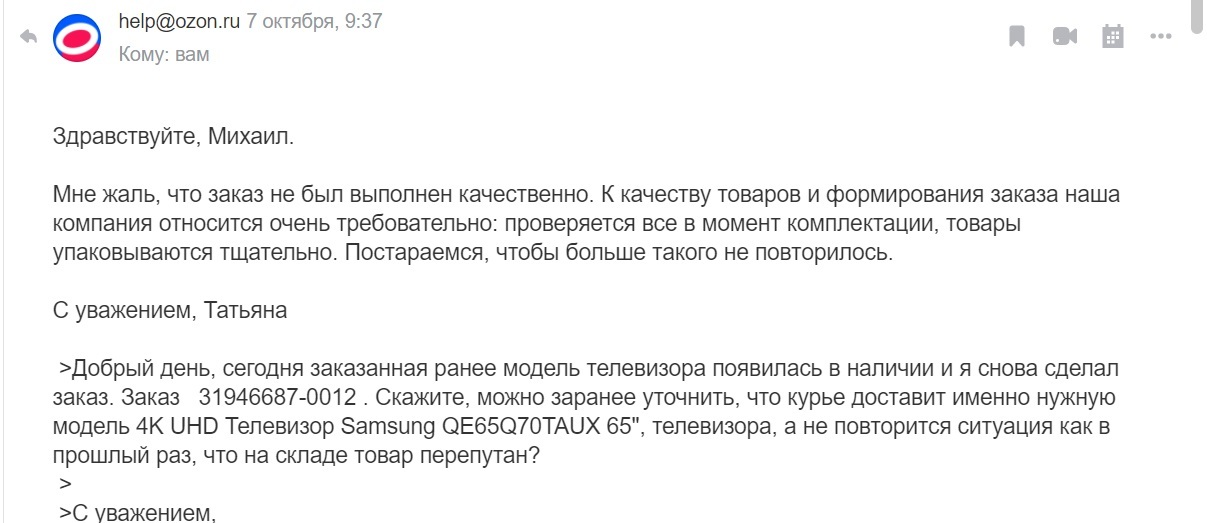 help@ozon.ru 7 октября, 9:37
Кому: вам

Здравствуйте, Михаил.

Мне жаль, что заказ не был выполнен качественно. К качеству товаров и формирования заказа наша компания относится очень требовательно: проверяется все в момент комплектации, товары упаковываются тщательно. Постараемся, чтобы больше такого не повторилось.

С уважением, Татьяна

>Добрый день, сегодня заказанная ранее модель телевизора появилась в наличии и я снова сделал заказ. Заказ 31946687-0012 . Скажите, можно заранее уточнить, что курье доставит именно нужную модель 4K UHD Телевизор Samsung QE65Q70TAUX 65", телевизора, а не повторится ситуация как в прошлый раз, что на складе товар перепутан?
>
>С уважением,